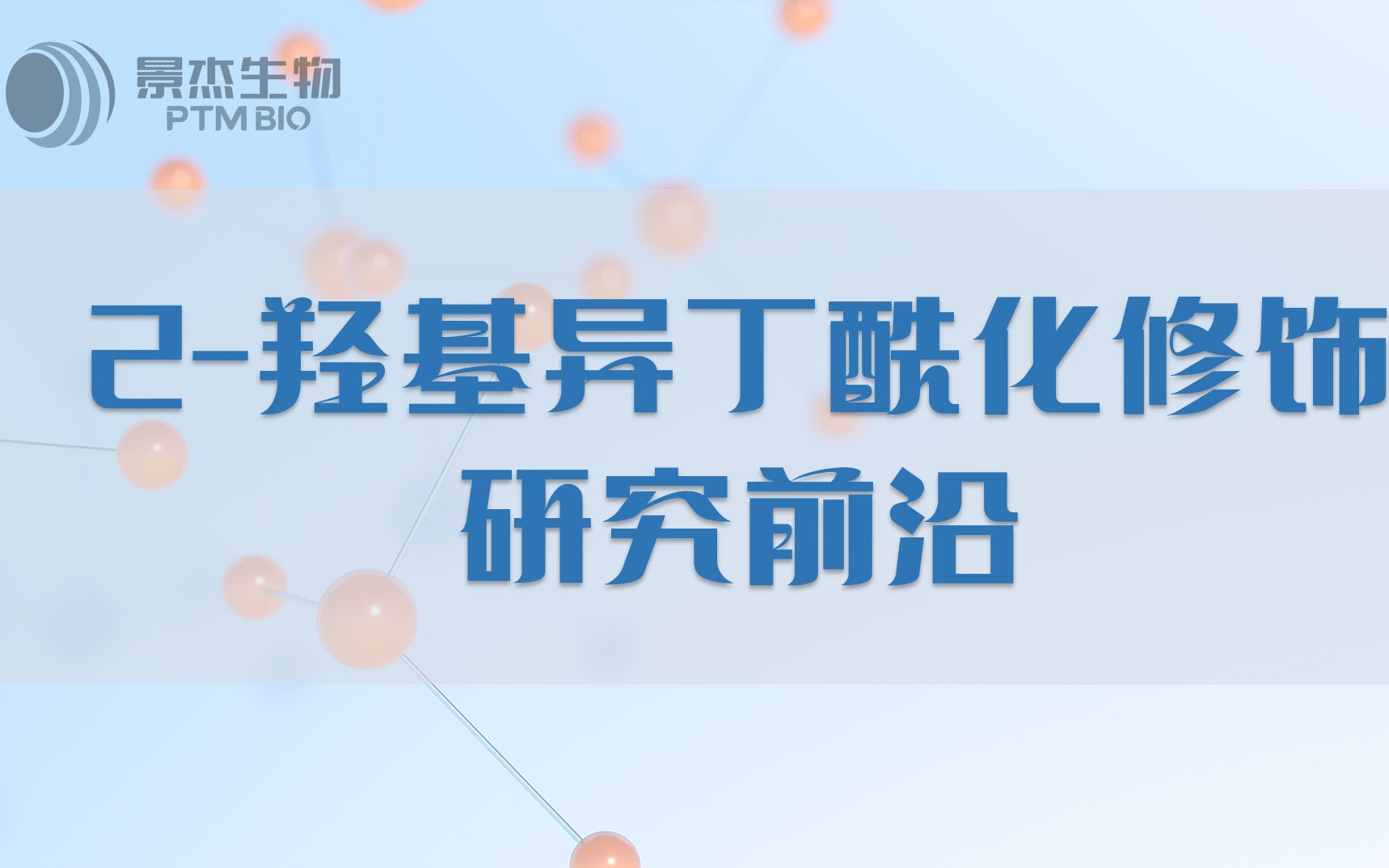 景杰生物
PTM BIO

2-羟基异丁酰化修饰
研究前沿